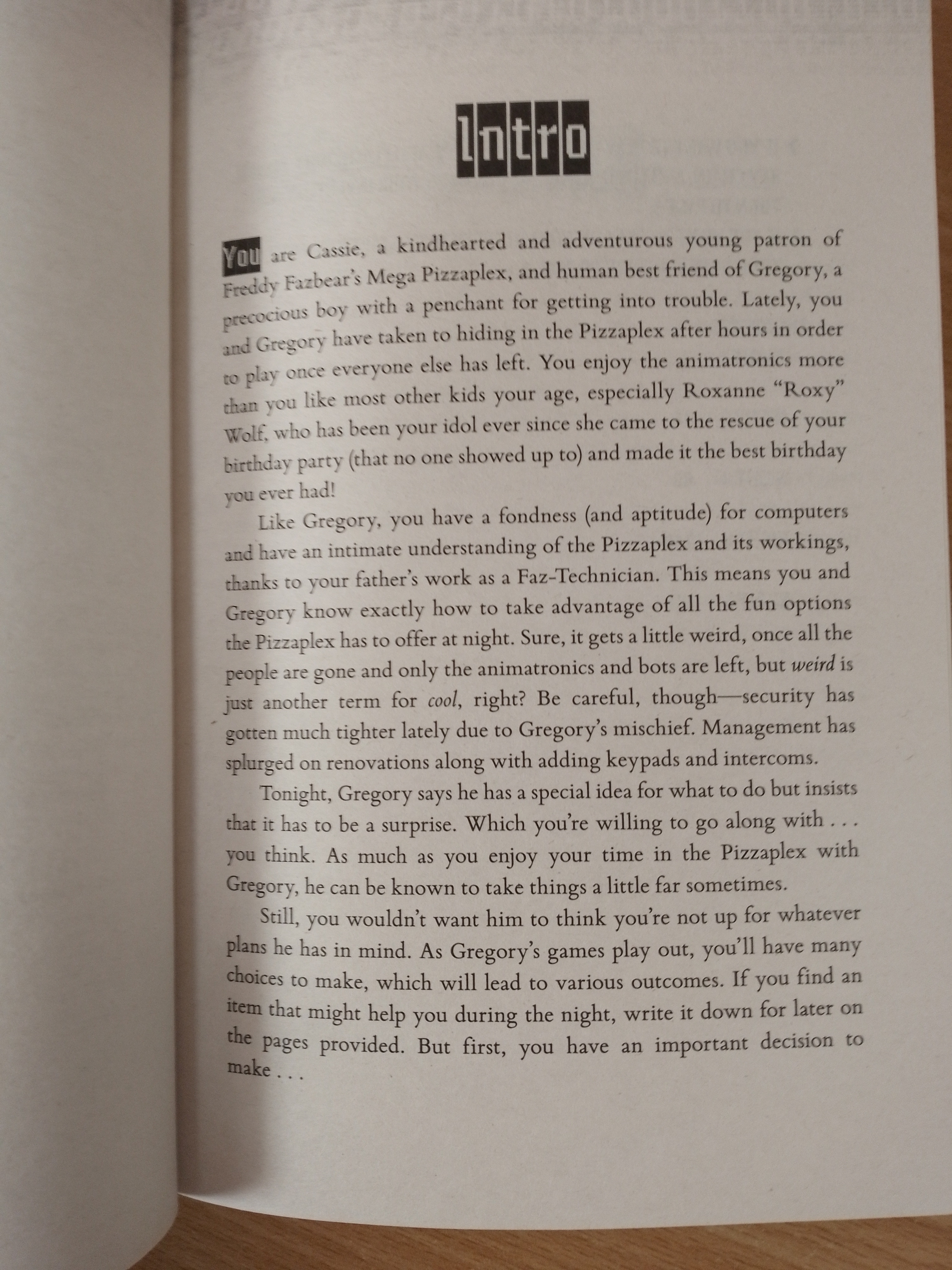 Intro

You are Cassie, a kindhearted and adventurous young patron of Freddy Fazbear's Mega Pizzaplex, and human best friend of Gregory, a precocious boy with a penchant for getting into trouble. Lately, you and Gregory have taken to hiding in the Pizzaplex after hours in order to play once everyone else has left. You enjoy the animatronics more than you like most other kids your age, especially Roxanne "Roxy" Wolf, who has been your idol ever since she came to the rescue of your birthday party (that no one showed up to) and made it the best birthday you ever had!

Like Gregory, you have a fondness (and aptitude) for computers and have an intimate understanding of the Pizzaplex and its workings, thanks to your father's work as a Faz-Technician. This means you and Gregory know exactly how to take advantage of all the fun options the Pizzaplex has to offer at night. Sure, it gets a little weird, once all the people are gone and only the animatronics and bots are left, but weird is just another term for cool, right? Be careful, though—security has gotten much tighter lately due to Gregory's mischief. Management has splurged on renovations along with adding keypads and intercoms.

Tonight, Gregory says he has a special idea for what to do but insists that it has to be a surprise. Which you're willing to go along with . . . you think. As much as you enjoy your time in the Pizzaplex with Gregory, he can be known to take things a little far sometimes.

Still, you wouldn't want him to think you're not up for whatever plans he has in mind. As Gregory's games play out, you'll have many choices to make, which will lead to various outcomes. If you find an item that might help you during the night, write it down for later on the pages provided. But first, you have an important decision to make . . .